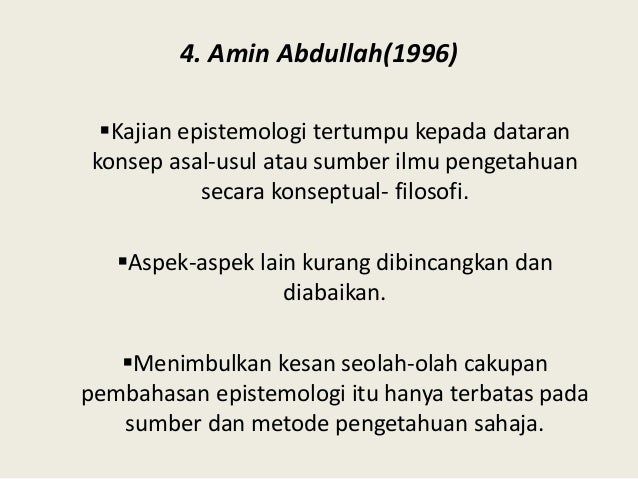 4. Amin Abdullah(1996)

▪Kajian epistemologi tertumpu kepada dataran konsep asal-usul atau sumber ilmu pengetahuan secara konseptual- filosofi.

▪Aspek-aspek lain kurang dibincangkan dan diabaikan.

▪Menimbulkan kesan seolah-olah cakupan pembahasan epistemologi itu hanya terbatas pada sumber dan metode pengetahuan sahaja.